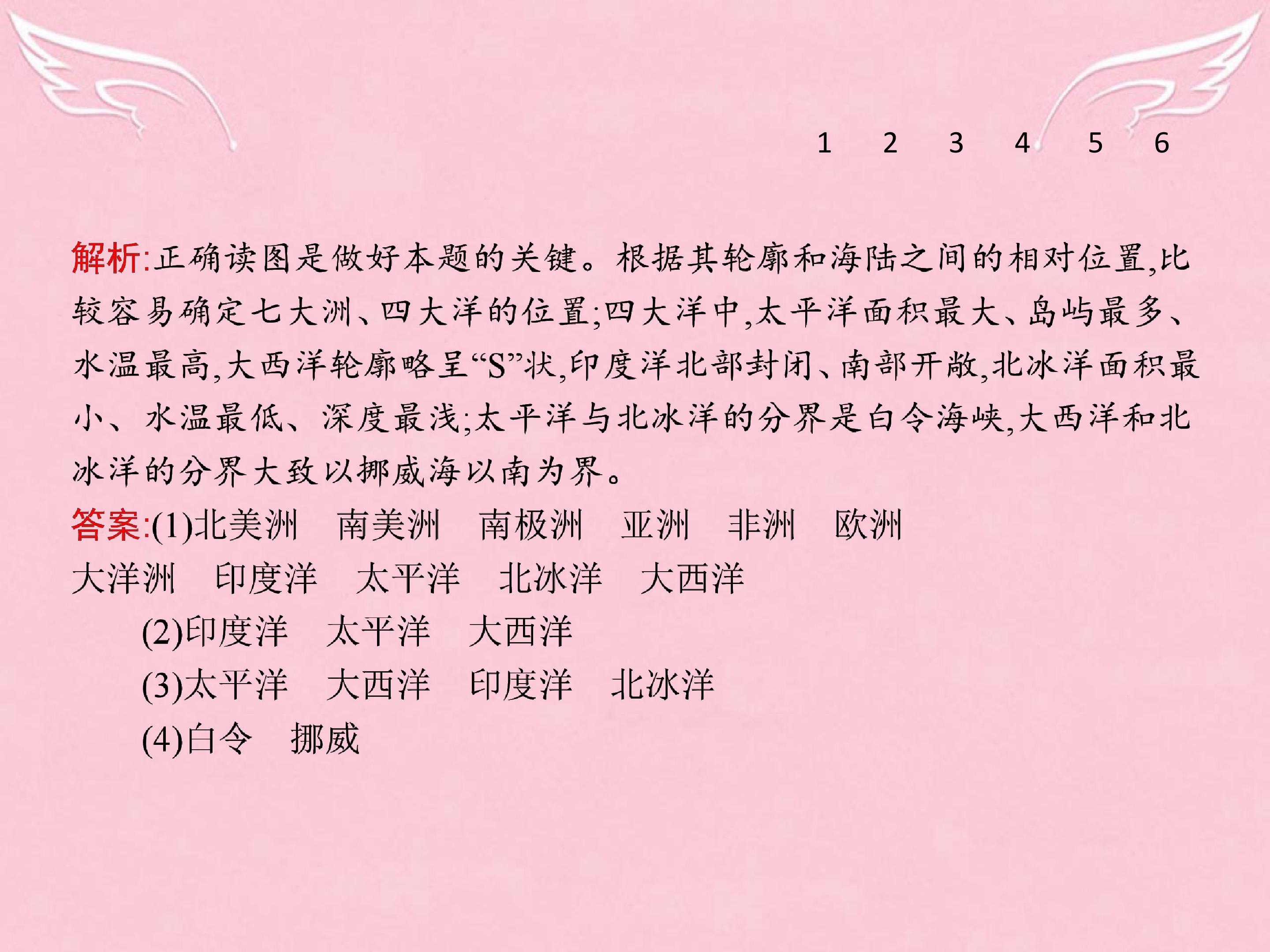 1 2 3 4 5 6

解析:正确读图是做好本题的关键。根据其轮廓和海陆之间的相对位置,比较容易确定七大洲、四大洋的位置;四大洋中,太平洋面积最大、岛屿最多、水温最高,大西洋轮廓略呈“S”状,印度洋北部封闭、南部开敞,北冰洋面积最小、水温最低、深度最浅;太平洋与北冰洋的分界是白令海峡,大西洋和北冰洋的分界大致以挪威海以南为界。

答案:(1)北美洲 南美洲 南极洲 亚洲 非洲 欧洲 大洋洲 印度洋 太平洋 北冰洋 大西洋

(2)印度洋 太平洋 大西洋

(3)太平洋 大西洋 印度洋 北冰洋

(4)白令 挪威